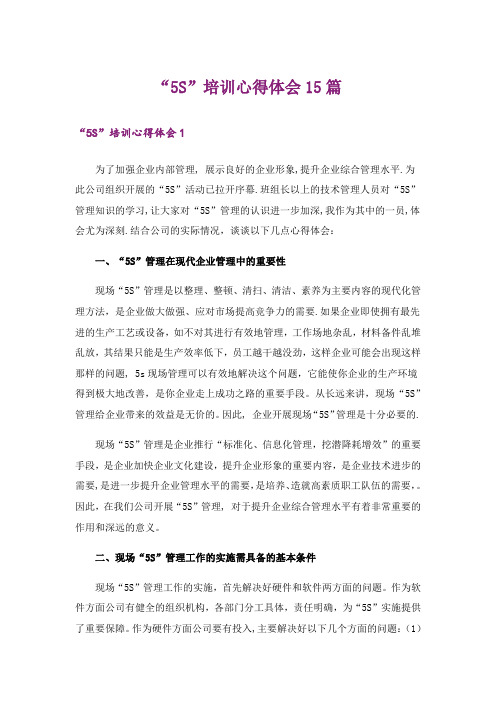 “5S”培训心得体会15篇

“5S”培训心得体会1

为了加强企业内部管理，展示良好的企业形象，提升企业综合管理水平.为此公司组织开展的“5S”活动已拉开序幕.班组长以上的技术管理人员对“5S”管理知识的学习,让大家对“5S”管理的认识进一步加深,我作为其中的一员,体会尤为深刻.结合公司的实际情况，谈谈以下几点心得体会：

一、“5S”管理在现代企业管理中的重要性

现场“5S”管理是以整理、整顿、清扫、清洁、素养为主要内容的现代化管理方法，是企业做大做强、应对市场提高竞争力的需要.如果企业即使拥有最先进的生产工艺或设备，如不对其进行有效地管理，工作场地杂乱，材料备件乱堆乱放，其结果只能是生产效率低下，员工越干越没劲，这样企业可能会出现这样那样的问题，5s现场管理可以有效地解决这个问题，它能使你企业的生产环境得到极大地改善，是你企业走上成功之路的重要手段。从长远来讲，现场“5S”管理给企业带来的效益是无价的。因此，企业开展现场“5S”管理是十分必要的.

现场“5S”管理是企业推行“标准化、信息化管理，挖潜降耗增效”的重要手段，是企业加快企业文化建设，提升企业形象的重要内容，是企业技术进步的需要,是进一步提升企业管理水平的需要,是培养、造就高素质职工队伍的需要。。因此，在我们公司开展“5S”管理，对于提升企业综合管理水平有着非常重要的作用和深远的意义。

二、现场“5S”管理工作的实施需具备的基本条件

现场“5S”管理工作的实施，首先解决好硬件和软件两方面的问题。作为软件方面公司有健全的组织机构，各部门分工具体，责任明确，为“5S”实施提供了重要保障。作为硬件方面公司要有投入,主要解决好以下几个方面的问题：(1)